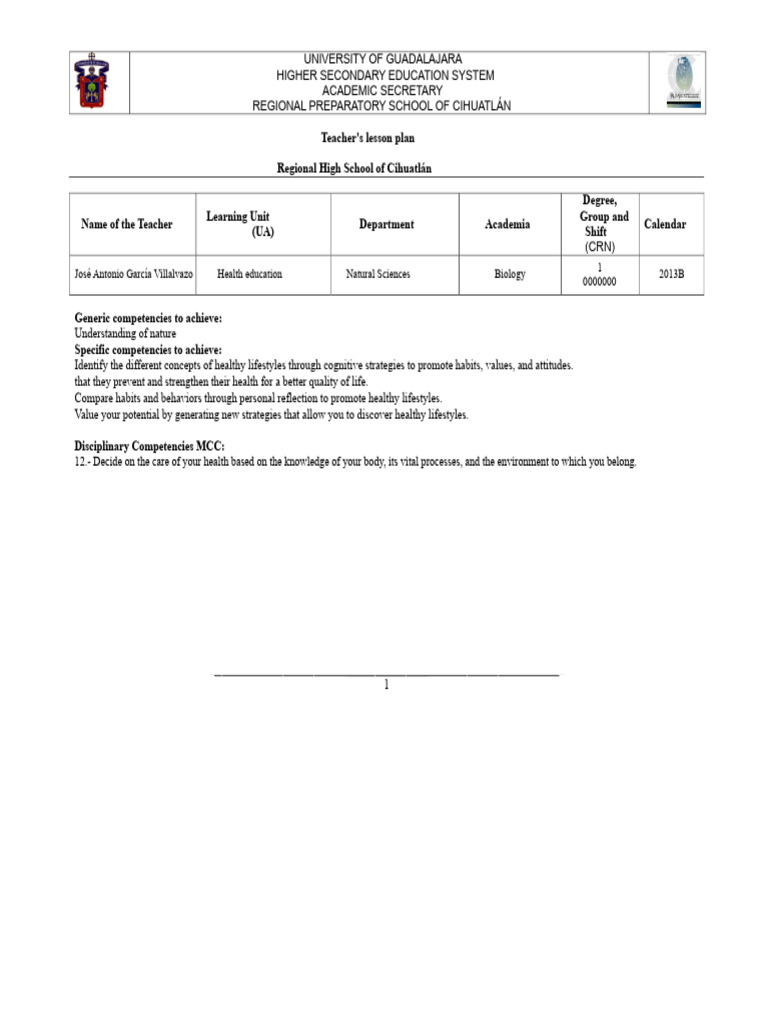 UNIVERSITY OF GUADALAJARA
HIGHER SECONDARY EDUCATION SYSTEM
ACADEMIC SECRETARY
REGIONAL PREPARATORY SCHOOL OF CIHUATLÁN

Teacher's lesson plan

Regional High School of Cihuatlán

| Name of the Teacher | Learning Unit (UA) | Department | Academia | Degree, Group and Shift (CRN) | Calendar |
|---|---|---|---|---|---|
| José Antonio García Villalvazo | Health education | Natural Sciences | Biology | 1 0000000 | 2013B |

Generic competencies to achieve:
Understanding of nature
Specific competencies to achieve:
Identify the different concepts of healthy lifestyles through cognitive strategies to promote habits, values, and attitudes.
that they prevent and strengthen their health for a better quality of life.
Compare habits and behaviors through personal reflection to promote healthy lifestyles.
Value your potential by generating new strategies that allow you to discover healthy lifestyles.

Disciplinary Competencies MCC:
12.- Decide on the care of your health based on the knowledge of your body, its vital processes, and the environment to which you belong.

1